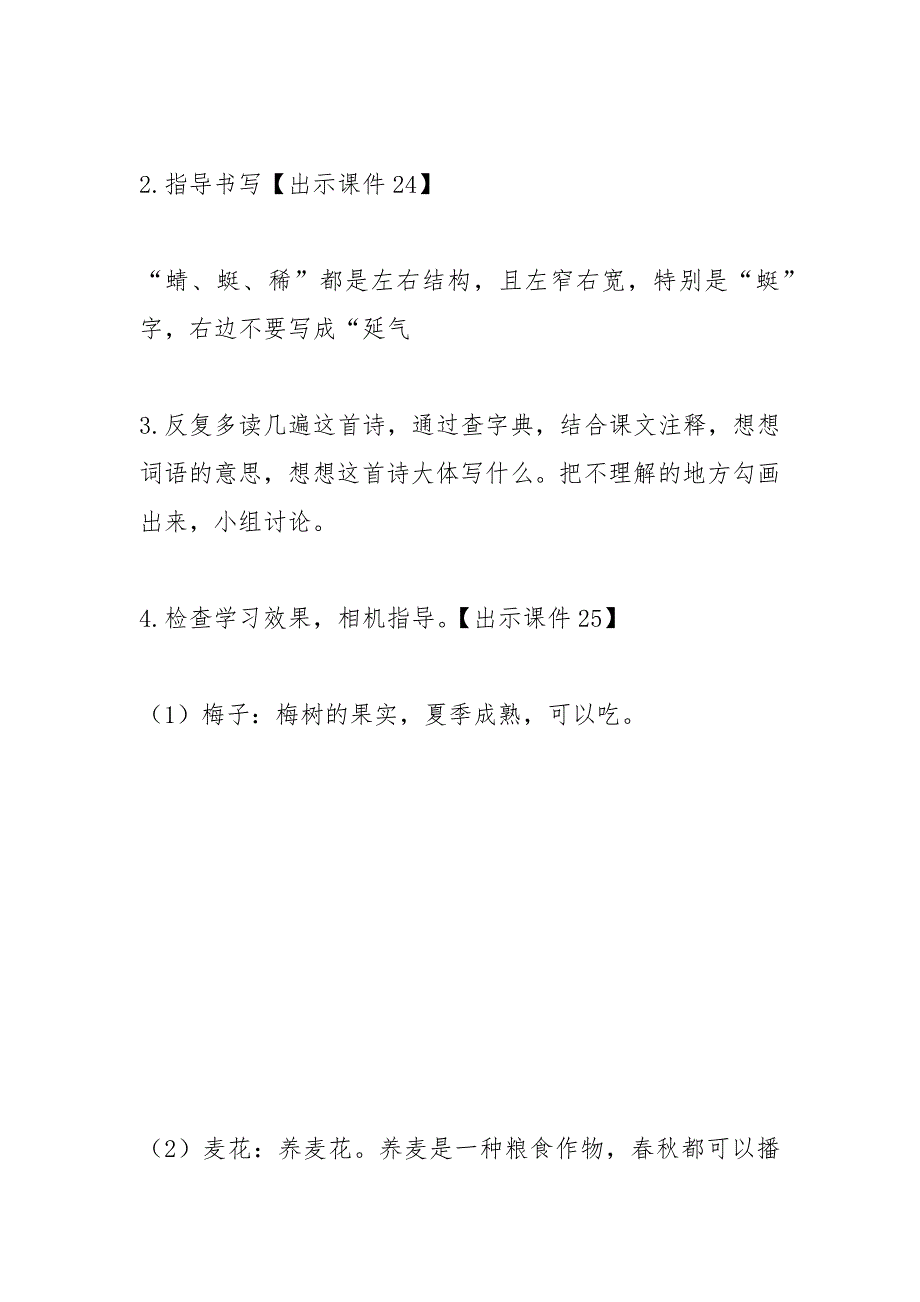 2.指导书写【出示课件 24】

“蜻、蜓、稀”都是左右结构，且左窄右宽，特别是“蜓”字，右边不要写成“延气

3.反复多读几遍这首诗，通过查字典，结合课文注释，想想词语的意思，想想这首诗大体写什么。把不理解的地方勾画出来，小组讨论。

4.检查学习效果，相机指导。【出示课件 25】

（1）梅子：梅树的果实，夏季成熟，可以吃。

（2）麦花：养麦花。养麦是一种粮食作物，春秋都可以播